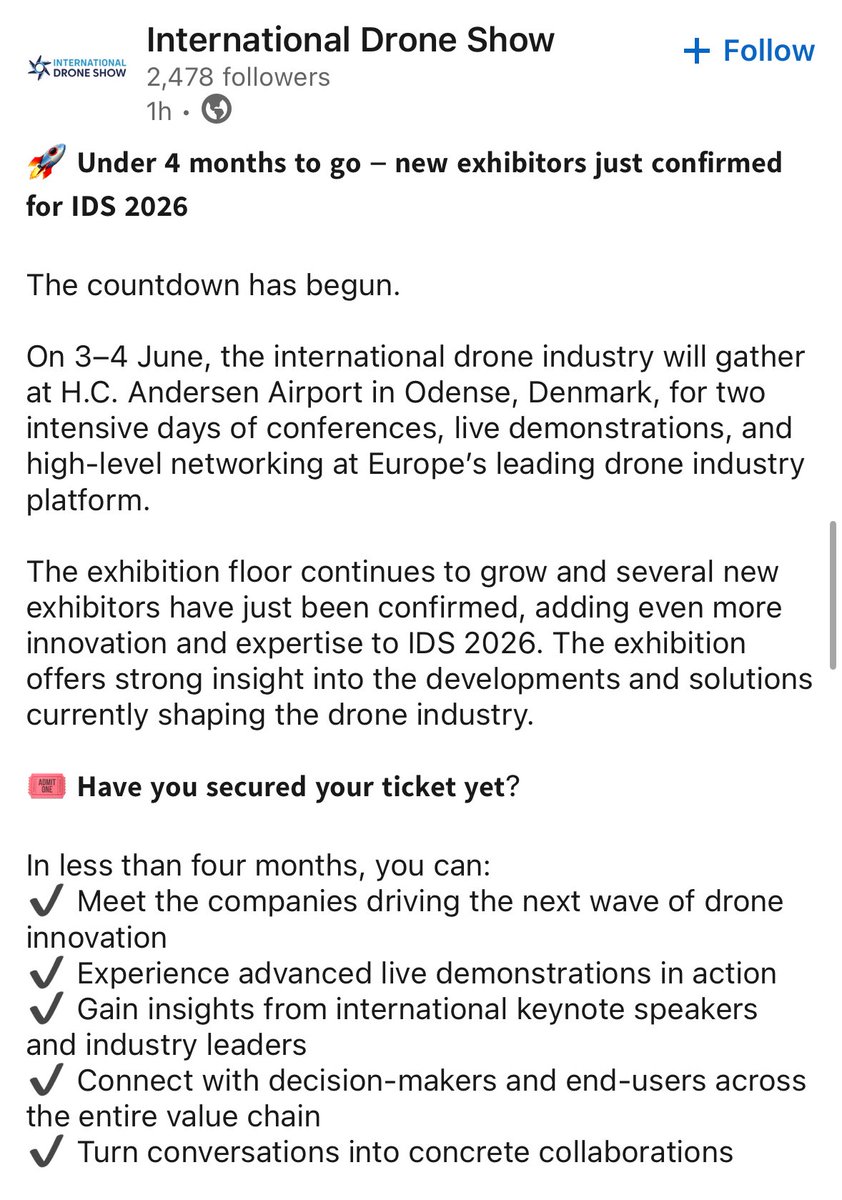 INTERNATIONAL DRONE SHOW

International Drone Show
2,478 followers
1h •

+ Follow

🚀 Under 4 months to go – new exhibitors just confirmed for IDS 2026

The countdown has begun.

On 3–4 June, the international drone industry will gather at H.C. Andersen Airport in Odense, Denmark, for two intensive days of conferences, live demonstrations, and high-level networking at Europe's leading drone industry platform.

The exhibition floor continues to grow and several new exhibitors have just been confirmed, adding even more innovation and expertise to IDS 2026. The exhibition offers strong insight into the developments and solutions currently shaping the drone industry.

🎟️ Have you secured your ticket yet?

In less than four months, you can:
✔️ Meet the companies driving the next wave of drone innovation
✔️ Experience advanced live demonstrations in action
✔️ Gain insights from international keynote speakers and industry leaders
✔️ Connect with decision-makers and end-users across the entire value chain
✔️ Turn conversations into concrete collaborations